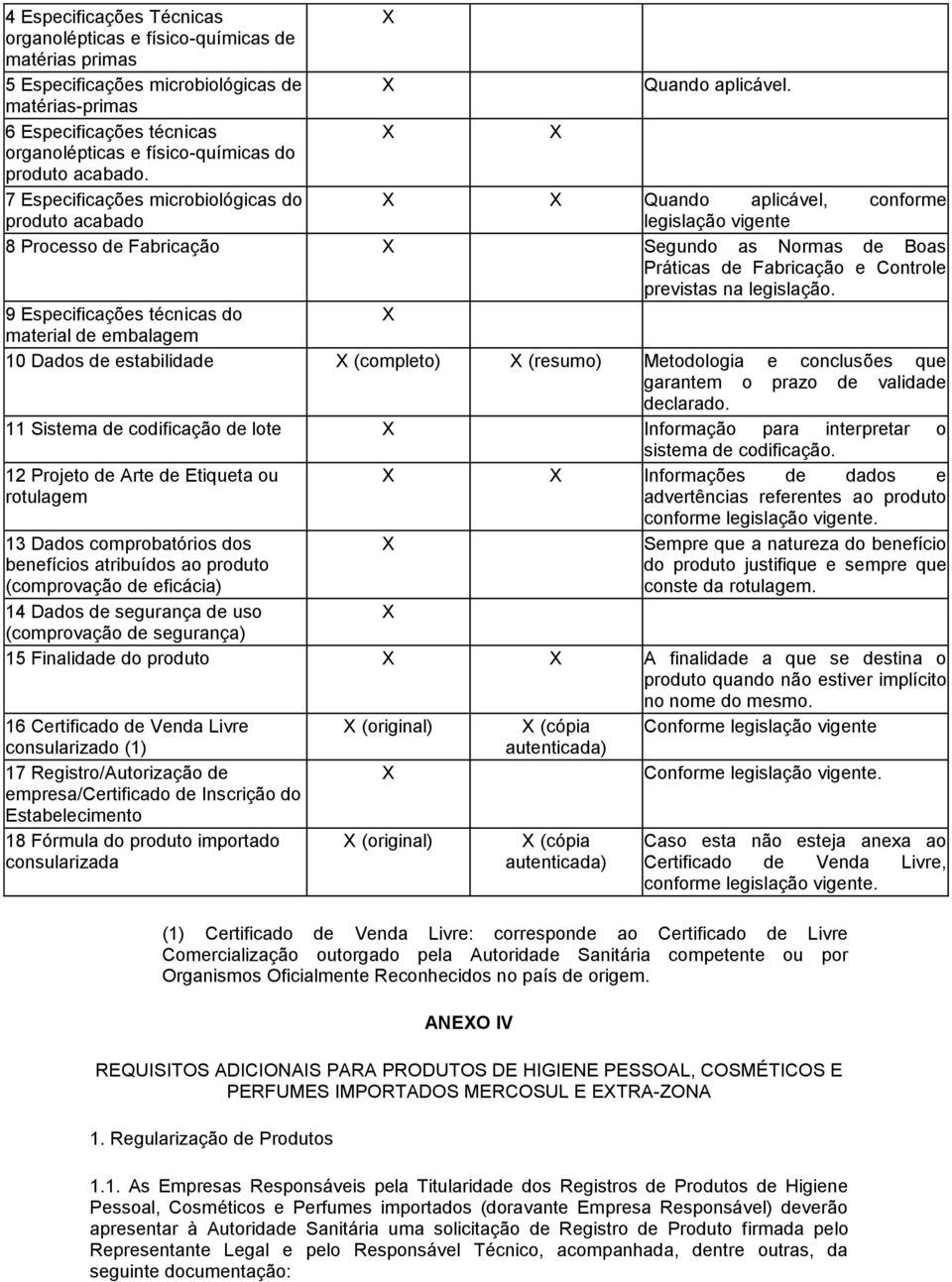 | | | | |
|---|---|---|---|
| 4 Especificações Técnicas organolépticas e físico-químicas de matérias primas | X | | |
| 5 Especificações microbiológicas de matérias-primas | X | | Quando aplicável. |
| 6 Especificações técnicas organolépticas e físico-químicas do produto acabado. | X | X | |
| 7 Especificações microbiológicas do produto acabado | X | X | Quando aplicável, conforme legislação vigente |
| 8 Processo de Fabricação | X | | Segundo as Normas de Boas Práticas de Fabricação e Controle previstas na legislação. |
| 9 Especificações técnicas do material de embalagem | X | | |
| 10 Dados de estabilidade | X (completo) | X (resumo) | Metodologia e conclusões que garantem o prazo de validade declarado. |
| 11 Sistema de codificação de lote | X | | Informação para interpretar o sistema de codificação. |
| 12 Projeto de Arte de Etiqueta ou rotulagem | X | X | Informações de dados e advertências referentes ao produto conforme legislação vigente. |
| 13 Dados comprobatórios dos benefícios atribuídos ao produto (comprovação de eficácia) | X | | Sempre que a natureza do benefício do produto justifique e sempre que conste da rotulagem. |
| 14 Dados de segurança de uso (comprovação de segurança) | X | | |
| 15 Finalidade do produto | X | X | A finalidade a que se destina o produto quando não estiver implícito no nome do mesmo. |
| 16 Certificado de Venda Livre consularizado (1) | X (original) | X (cópia autenticada) | Conforme legislação vigente |
| 17 Registro/Autorização de empresa/Certificado de Inscrição do Estabelecimento | X | | Conforme legislação vigente. |
| 18 Fórmula do produto importado consularizada | X (original) | X (cópia autenticada) | Caso esta não esteja anexa ao Certificado de Venda Livre, conforme legislação vigente. |

(1) Certificado de Venda Livre: corresponde ao Certificado de Livre Comercialização outorgado pela Autoridade Sanitária competente ou por Organismos Oficialmente Reconhecidos no país de origem.

ANEXO IV

REQUISITOS ADICIONAIS PARA PRODUTOS DE HIGIENE PESSOAL, COSMÉTICOS E PERFUMES IMPORTADOS MERCOSUL E EXTRA-ZONA

1. Regularização de Produtos

1.1. As Empresas Responsáveis pela Titularidade dos Registros de Produtos de Higiene Pessoal, Cosméticos e Perfumes importados (doravante Empresa Responsável) deverão apresentar à Autoridade Sanitária uma solicitação de Registro de Produto firmada pelo Representante Legal e pelo Responsável Técnico, acompanhada, dentre outras, da seguinte documentação: